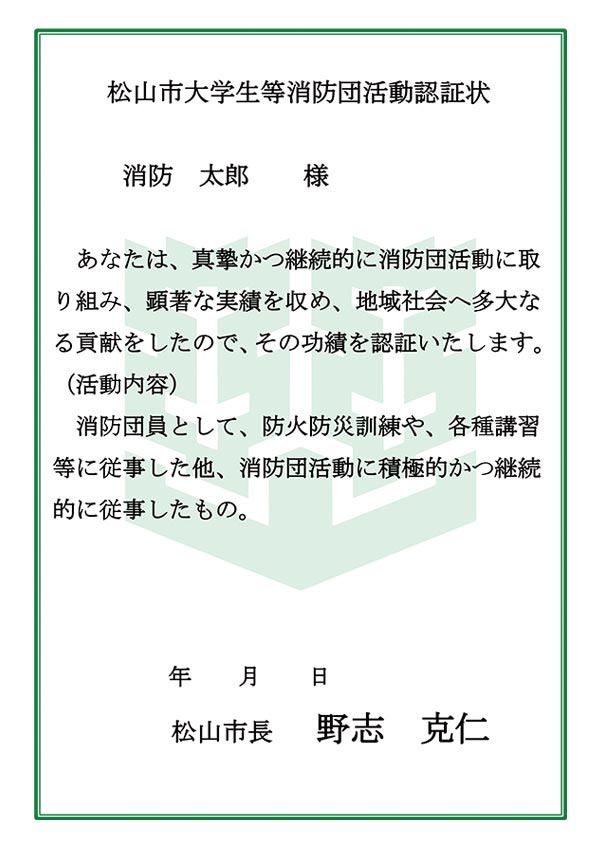 松山市大学生等消防団活動認証状

消防　太郎　　様

あなたは、真摯かつ継続的に消防団活動に取り組み、顕著な実績を収め、地域社会へ多大なる貢献をしたので、その功績を認証いたします。
（活動内容）
消防団員として、防火防災訓練や、各種講習等に従事した他、消防団活動に積極的かつ継続的に従事したもの。

年　　月　　日

松山市長　野志　克仁